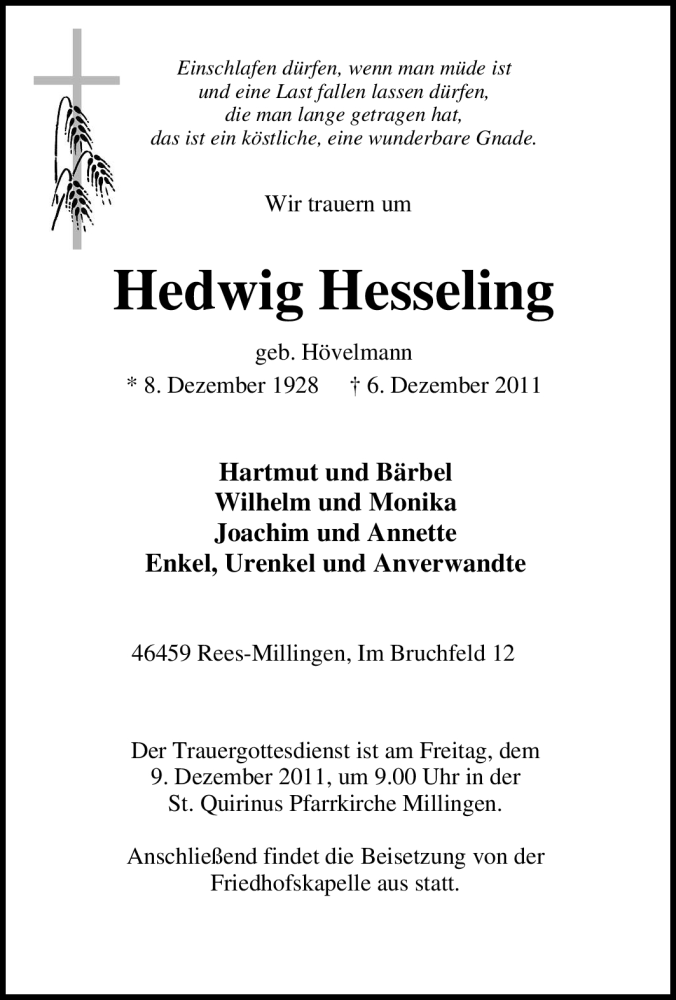 Einschlafen dürfen, wenn man müde ist
und eine Last fallen lassen dürfen,
die man lange getragen hat,
das ist ein köstliche, eine wunderbare Gnade.

Wir trauern um

Hedwig Hesseling

geb. Hövelmann
* 8. Dezember 1928 † 6. Dezember 2011

Hartmut und Bärbel
Wilhelm und Monika
Joachim und Annette
Enkel, Urenkel und Anverwandte

46459 Rees-Millingen, Im Bruchfeld 12

Der Trauergottesdienst ist am Freitag, dem 9. Dezember 2011, um 9.00 Uhr in der St. Quirinus Pfarrkirche Millingen.

Anschließend findet die Beisetzung von der Friedhofskapelle aus statt.